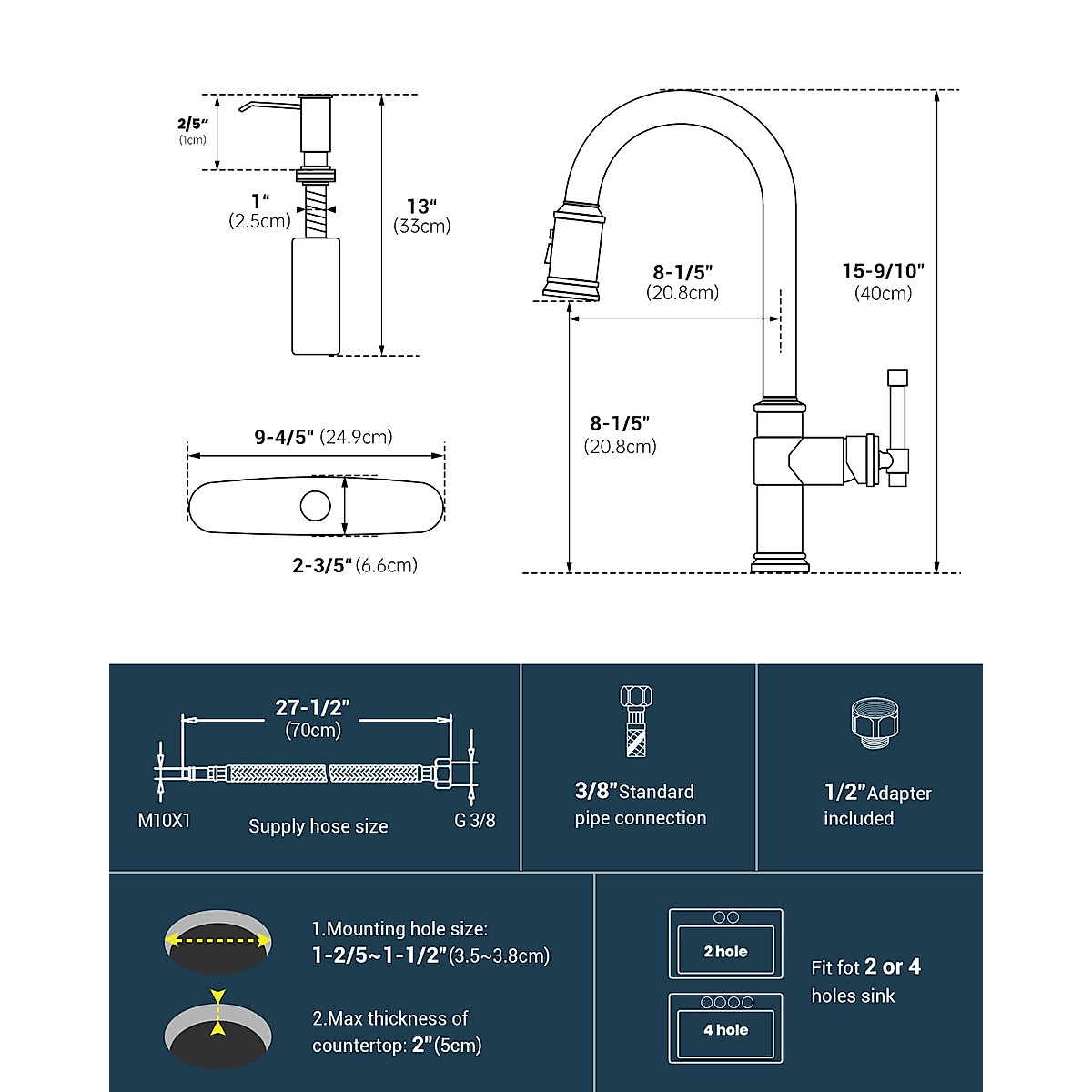 2/5"
(1cm)

1"
(2.5cm)

13"
(33cm)

9-4/5" (24.9cm)

2-3/5" (6.6cm)

8-1/5"
(20.8cm)

15-9/10"
(40cm)

8-1/5"
(20.8cm)

27-1/2"
(70cm)

M10X1

Supply hose size

G 3/8

3/8"Standard pipe connection

1/2"Adapter included

1.Mounting hole size:
1-2/5~1-1/2"(3.5~3.8cm)

2.Max thickness of countertop: 2"(5cm)

2 hole

4 hole

Fit fot 2 or 4 holes sink